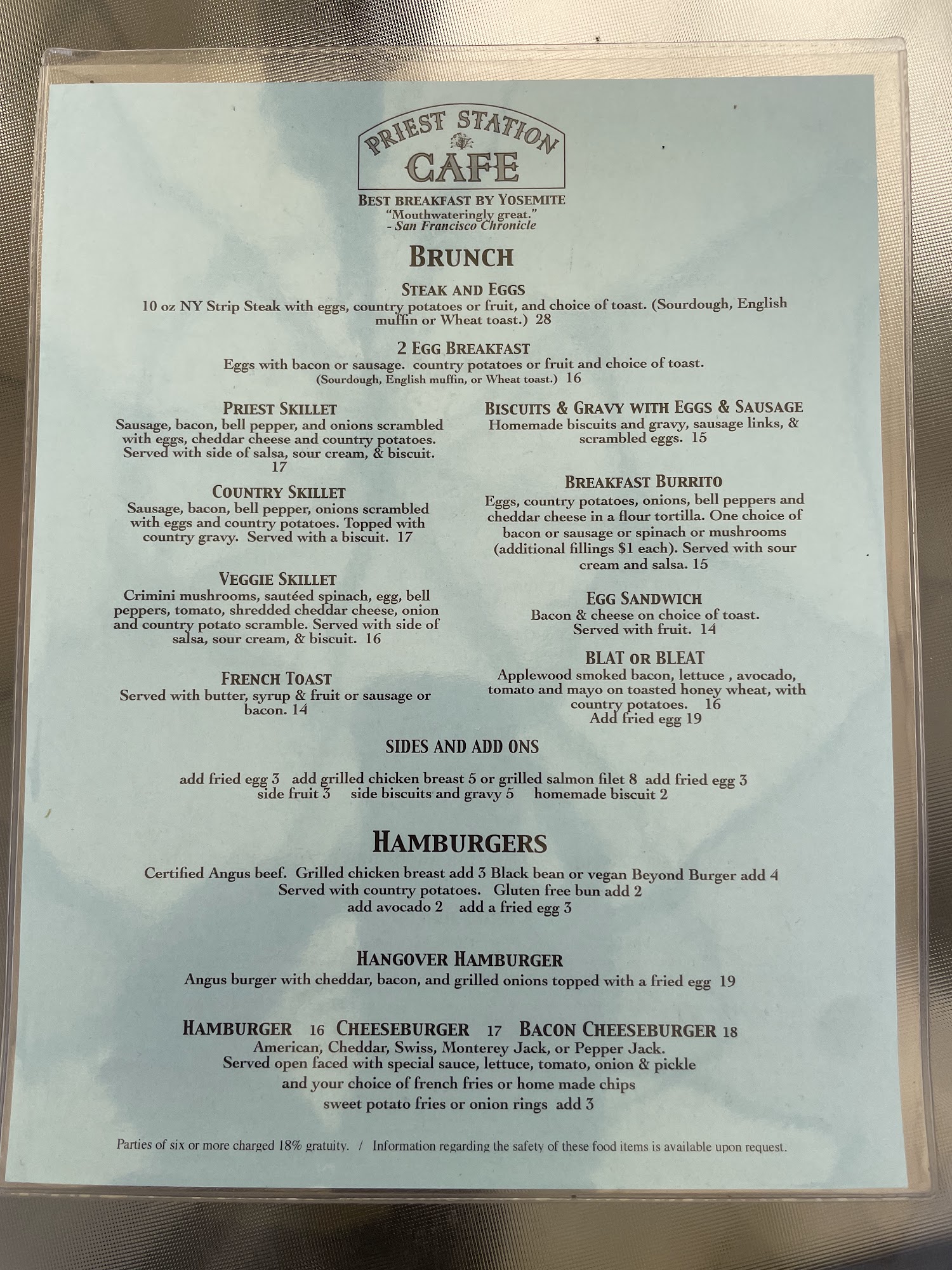 PRIEST STATION
CAFE

BEST BREAKFAST BY YOSEMITE
"Mouthwateringly great."
- San Francisco Chronicle

BRUNCH

STEAK AND EGGS
10 oz NY Strip Steak with eggs, country potatoes or fruit, and choice of toast. (Sourdough, English muffin or Wheat toast.) 28

2 EGG BREAKFAST
Eggs with bacon or sausage. country potatoes or fruit and choice of toast. (Sourdough, English muffin, or Wheat toast.) 16

PRIEST SKILLET
Sausage, bacon, bell pepper, and onions scrambled with eggs, cheddar cheese and country potatoes. Served with side of salsa, sour cream, & biscuit. 17

COUNTRY SKILLET
Sausage, bacon, bell pepper, onions scrambled with eggs and country potatoes. Topped with country gravy. Served with a biscuit. 17

VEGGIE SKILLET
Crimini mushrooms, sautéed spinach, egg, bell peppers, tomato, shredded cheddar cheese, onion and country potato scramble. Served with side of salsa, sour cream, & biscuit. 16

FRENCH TOAST
Served with butter, syrup & fruit or sausage or bacon. 14

BISCUITS & GRAVY WITH EGGS & SAUSAGE
Homemade biscuits and gravy, sausage links, & scrambled eggs. 15

BREAKFAST BURRITO
Eggs, country potatoes, onions, bell peppers and cheddar cheese in a flour tortilla. One choice of bacon or sausage or spinach or mushrooms (additional fillings $1 each). Served with sour cream and salsa. 15

EGG SANDWICH
Bacon & cheese on choice of toast. Served with fruit. 14

BLAT OR BLEAT
Applewood smoked bacon, lettuce , avocado, tomato and mayo on toasted honey wheat, with country potatoes. 16
Add fried egg 19

SIDES AND ADD ONS

add fried egg 3 add grilled chicken breast 5 or grilled salmon filet 8 add fried egg 3
side fruit 3 side biscuits and gravy 5 homemade biscuit 2

HAMBURGERS

Certified Angus beef. Grilled chicken breast add 3 Black bean or vegan Beyond Burger add 4
Served with country potatoes. Gluten free bun add 2
add avocado 2 add a fried egg 3

HANGOVER HAMBURGER
Angus burger with cheddar, bacon, and grilled onions topped with a fried egg 19

HAMBURGER 16 CHEESEBURGER 17 BACON CHEESEBURGER 18
American, Cheddar, Swiss, Monterey Jack, or Pepper Jack.
Served open faced with special sauce, lettuce, tomato, onion & pickle
and your choice of french fries or home made chips
sweet potato fries or onion rings add 3

Parties of six or more charged 18% gratuity. / Information regarding the safety of these food items is available upon request.